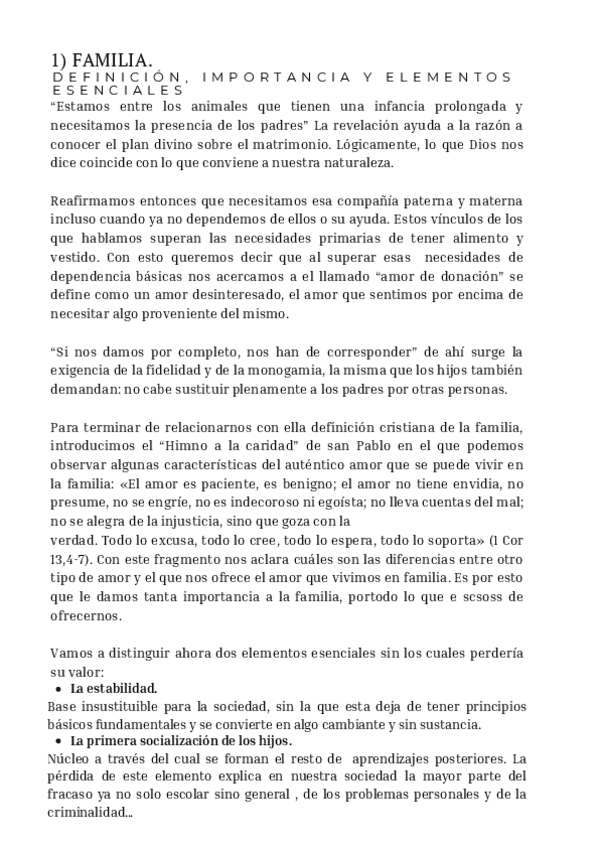 1) FAMILIA.
DEFINICIÓN, IMPORTANCIA Y ELEMENTOS ESENCIALES

“Estamos entre los animales que tienen una infancia prolongada y necesitamos la presencia de los padres” La revelación ayuda a la razón a conocer el plan divino sobre el matrimonio. Lógicamente, lo que Dios nos dice coincide con lo que conviene a nuestra naturaleza.

Reafirmamos entonces que necesitamos esa compañía paterna y materna incluso cuando ya no dependemos de ellos o su ayuda. Estos vínculos de los que hablamos superan las necesidades primarias de tener alimento y vestido. Con esto queremos decir que al superar esas necesidades de dependencia básicas nos acercamos a el llamado “amor de donación” se define como un amor desinteresado, el amor que sentimos por encima de necesitar algo proveniente del mismo.

“Si nos damos por completo, nos han de corresponder” de ahí surge la exigencia de la fidelidad y de la monogamia, la misma que los hijos también demandan: no cabe sustituir plenamente a los padres por otras personas.

Para terminar de relacionarnos con ella definición cristiana de la familia, introducimos el “Himno a la caridad” de san Pablo en el que podemos observar algunas características del auténtico amor que se puede vivir en la familia: «El amor es paciente, es benigno; el amor no tiene envidia, no presume, no se engríe, no es indecoroso ni egoísta; no lleva cuentas del mal; no se alegra de la injusticia, sino que goza con la
verdad. Todo lo excusa, todo lo cree, todo lo espera, todo lo soporta» (1 Cor 13,4-7). Con este fragmento nos aclara cuáles son las diferencias entre otro tipo de amor y el que nos ofrece el amor que vivimos en familia. Es por esto que le damos tanta importancia a la familia, portodo lo que e scsoss de ofrecernos.

Vamos a distinguir ahora dos elementos esenciales sin los cuales perdería su valor:
• La estabilidad.
Base insustituible para la sociedad, sin la que esta deja de tener principios básicos fundamentales y se convierte en algo cambiante y sin sustancia.
• La primera socialización de los hijos.
Núcleo a través del cual se forman el resto de aprendizajes posteriores. La pérdida de este elemento explica en nuestra sociedad la mayor parte del fracaso ya no solo escolar sino general , de los problemas personales y de la criminalidad...